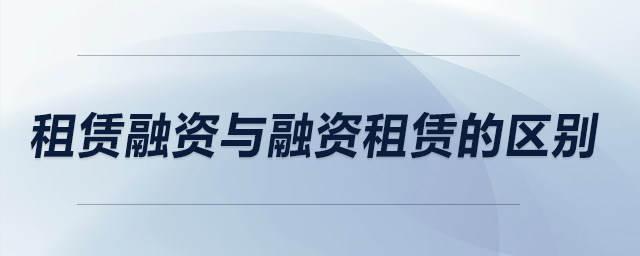 租赁融资与融资租赁的区别